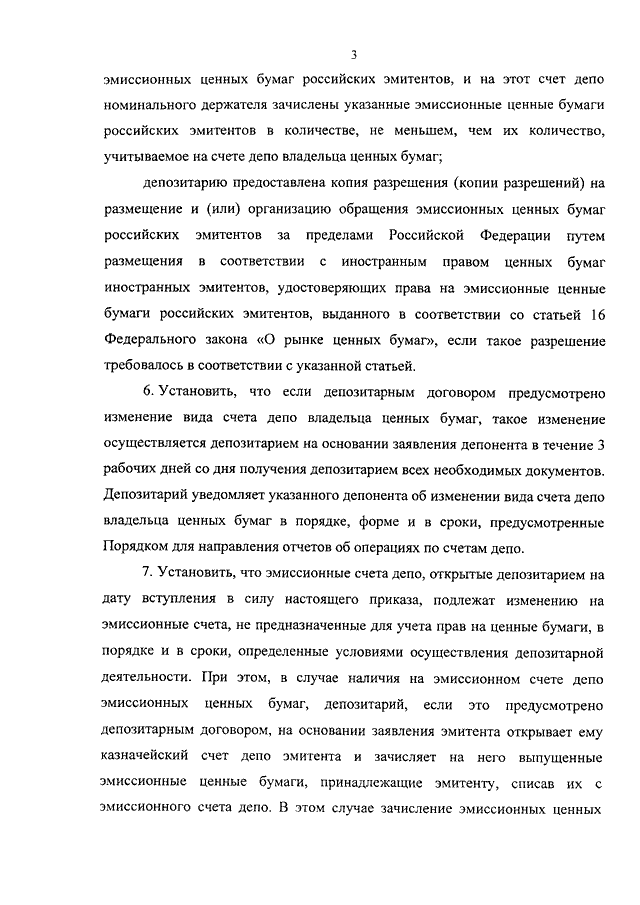 3

эмиссионных ценных бумаг российских эмитентов, и на этот счет депо номинального держателя зачислены указанные эмиссионные ценные бумаги российских эмитентов в количестве, не меньшем, чем их количество, учитываемое на счете депо владельца ценных бумаг;

депозитарию предоставлена копия разрешения (копии разрешений) на размещение и (или) организацию обращения эмиссионных ценных бумаг российских эмитентов за пределами Российской Федерации путем размещения в соответствии с иностранным правом ценных бумаг иностранных эмитентов, удостоверяющих права на эмиссионные ценные бумаги российских эмитентов, выданного в соответствии со статьей 16 Федерального закона «О рынке ценных бумаг», если такое разрешение требовалось в соответствии с указанной статьей.

6. Установить, что если депозитарным договором предусмотрено изменение вида счета депо владельца ценных бумаг, такое изменение осуществляется депозитарием на основании заявления депонента в течение 3 рабочих дней со дня получения депозитарием всех необходимых документов. Депозитарий уведомляет указанного депонента об изменении вида счета депо владельца ценных бумаг в порядке, форме и в сроки, предусмотренные Порядком для направления отчетов об операциях по счетам депо.

7. Установить, что эмиссионные счета депо, открытые депозитарием на дату вступления в силу настоящего приказа, подлежат изменению на эмиссионные счета, не предназначенные для учета прав на ценные бумаги, в порядке и в сроки, определенные условиями осуществления депозитарной деятельности. При этом, в случае наличия на эмиссионном счете депо эмиссионных ценных бумаг, депозитарий, если это предусмотрено депозитарным договором, на основании заявления эмитента открывает ему казначейский счет депо эмитента и зачисляет на него выпущенные эмиссионные ценные бумаги, принадлежащие эмитенту, списав их с эмиссионного счета депо. В этом случае зачисление эмиссионных ценных